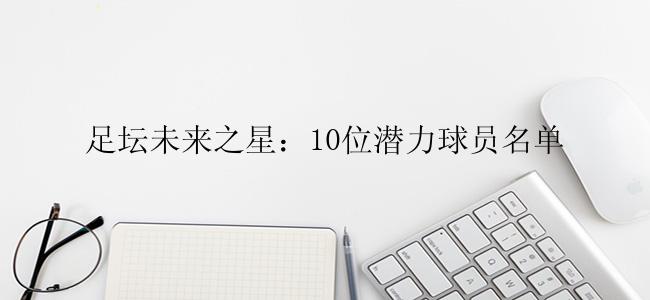 足坛未来之星：10位潜力球员名单